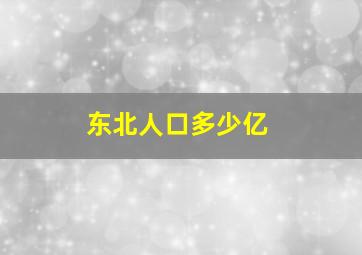 东北人口多少亿